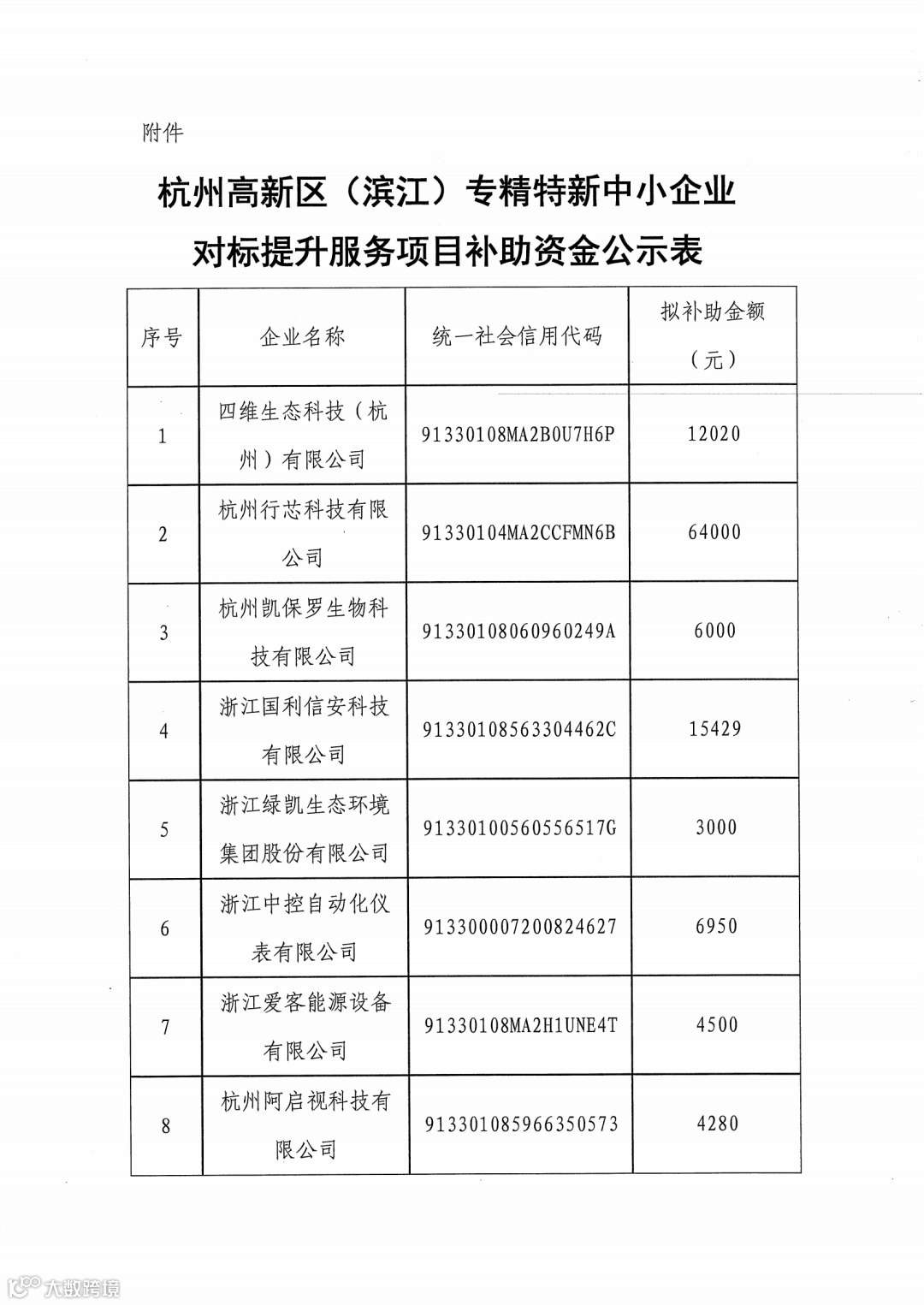 附件

杭州高新区（滨江）专精特新中小企业对标提升服务项目补助资金公示表

| 序号 | 企业名称 | 统一社会信用代码 | 拟补助金额（元） |
|---|---|---|---|
| 1 | 四维生态科技（杭州）有限公司 | 91330108MA2B0U7H6P | 12020 |
| 2 | 杭州行芯科技有限公司 | 91330104MA2CCFMN6B | 64000 |
| 3 | 杭州凯保罗生物科技有限公司 | 91330108060960249A | 6000 |
| 4 | 浙江国利信安科技有限公司 | 91330108563304462C | 15429 |
| 5 | 浙江绿凯生态环境集团股份有限公司 | 91330100560556517G | 3000 |
| 6 | 浙江中控自动化仪表有限公司 | 913300007200824627 | 6950 |
| 7 | 浙江爱客能源设备有限公司 | 91330108MA2H1UNE4T | 4500 |
| 8 | 杭州阿启视科技有限公司 | 913301085966350573 | 4280 |

大数跨境